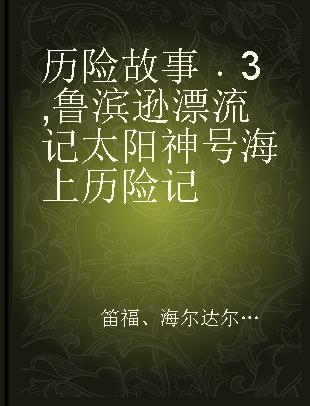 历险故事．3,鲁滨逊漂流记太阳神号海上历险记

笛福、海尔达尔…